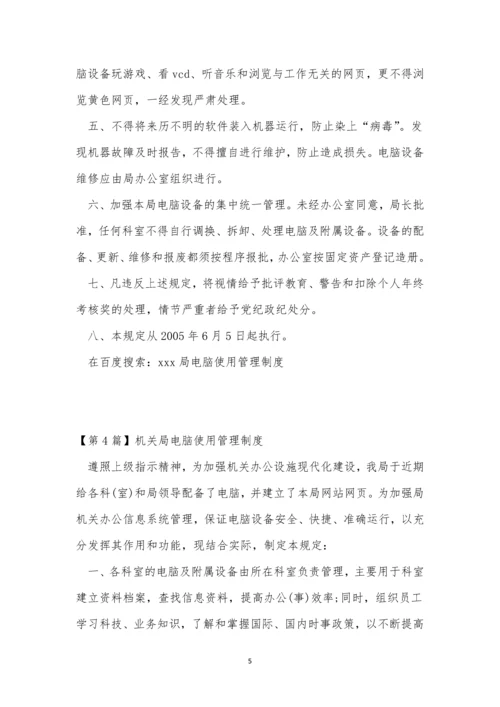 脑设备玩游戏、看 vcd、听音乐和浏览与工作无关的网页，更不得浏览黄色网页，一经发现严肃处理。

五、不得将来历不明的软件装入机器运行，防止染上“病毒”。发现机器故障及时报告，不得擅自进行维护，防止造成损失。电脑设备维修应由局办公室组织进行。

六、加强本局电脑设备的集中统一管理。未经办公室同意，局长批准，任何科室不得自行调换、拆卸、处理电脑及附属设备。设备的配备、更新、维修和报废都须按程序报批，办公室按固定资产登记造册。

七、凡违反上述规定，将视情给予批评教育、警告和扣除个人年终考核奖的处理，情节严重者给予党纪政纪处分。

八、本规定从 2005 年 6 月 5 日起执行。

在百度搜索：xxx 局电脑使用管理制度

【第 4 篇】机关局电脑使用管理制度

遵照上级指示精神，为加强机关办公设施现代化建设，我局于近期给各科(室)和局领导配备了电脑，并建立了本局网站网页。为加强局机关办公信息系统管理，保证电脑设备安全、快捷、准确运行，以充分发挥其作用和功能，现结合实际，制定本规定：

一、各科室的电脑及附属设备由所在科室负责管理，主要用于科室建立资料档案，查找信息资料，提高办公(事)效率;同时，组织员工学习科技、业务知识，了解和掌握国际、国内时事政策，以不断提高

5